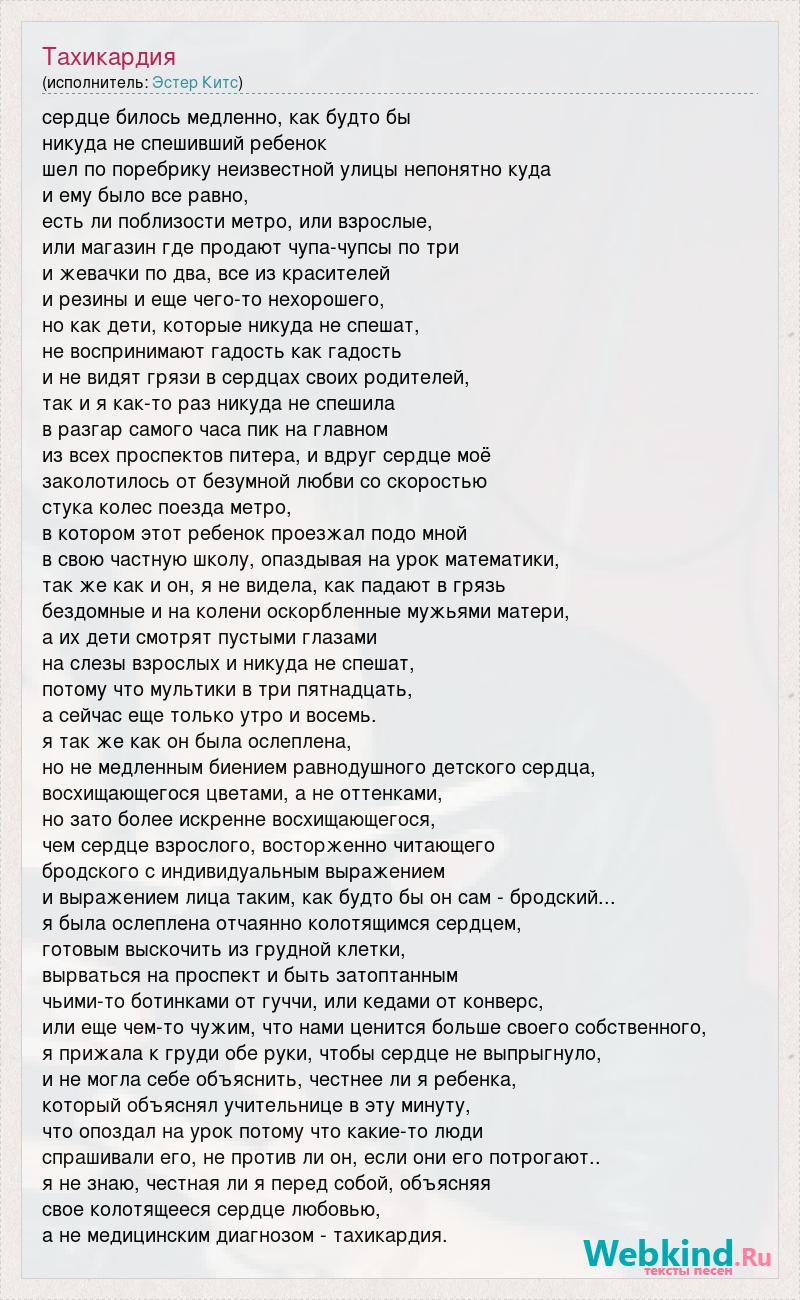 Тахикардия
(исполнитель: Эстер Китс)

сердце билось медленно, как будто бы
никуда не спешивший ребенок
шел по поребрику неизвестной улицы непонятно куда
и ему было все равно,
есть ли поблизости метро, или взрослые,
или магазин где продают чупа-чупсы по три
и жевачки по два, все из красителей
и резины и еще чего-то нехорошего,
но как дети, которые никуда не спешат,
не воспринимают гадость как гадость
и не видят грязи в сердцах своих родителей,
так и я как-то раз никуда не спешила
в разгар самого часа пик на главном
из всех проспектов питера, и вдруг сердце моё
заколотилось от безумной любви со скоростью
стука колес поезда метро,
в котором этот ребенок проезжал подо мной
в свою частную школу, опаздывая на урок математики,
так же как и он, я не видела, как падают в грязь
бездомные и на колени оскорбленные мужьями матери,
а их дети смотрят пустыми глазами
на слезы взрослых и никуда не спешат,
потому что мультики в три пятнадцать,
а сейчас еще только утро и восемь.
я так же как он была ослеплена,
но не медленным биением равнодушного детского сердца,
восхищающегося цветами, а не оттенками,
но зато более искренне восхищающегося,
чем сердце взрослого, восторженно читающего
бродского с индивидуальным выражением
и выражением лица таким, как будто бы он сам - бродский...
я была ослеплена отчаянно колотящимся сердцем,
готовым выскочить из грудной клетки,
вырваться на проспект и быть затоптанным
чьими-то ботинками от гуччи, или кедами от конверс,
или еще чем-то чужим, что нами ценится больше своего собственного,
я прижала к груди обе руки, чтобы сердце не выпрыгнуло,
и не могла себе объяснить, честнее ли я ребенка,
который объяснял учительнице в эту минуту,
что опоздал на урок потому что какие-то люди
спрашивали его, не против ли он, если они его потрогают..
я не знаю, честная ли я перед собой, объясняя
свое колотящееся сердце любовью,
а не медицинским диагнозом - тахикардия.

Webkind.Ru
тексты песен